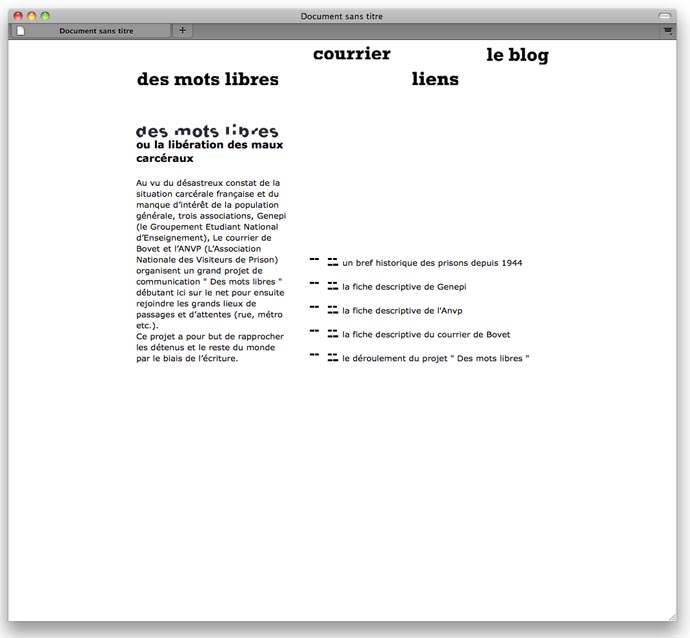 Document sans titre

Document sans titre

+

courrier

le blog

des mots libres

liens

des mots libres
ou la libération des maux carcéraux

Au vu du désastreux constat de la situation carcérale française et du manque d'intérêt de la population générale, trois associations, Genepi (le Groupement Etudiant National d'Enseignement), Le courrier de Bovet et l'ANVP (L'Association Nationale des Visiteurs de Prison) organisent un grand projet de communication " Des mots libres " débutant ici sur le net pour ensuite rejoindre les grands lieux de passages et d'attentes (rue, métro etc.).
Ce projet a pour but de rapprocher les détenus et le reste du monde par le biais de l'écriture.

un bref historique des prisons depuis 1944

la fiche descriptive de Genepi

la fiche descriptive de l'Anvp

la fiche descriptive du courrier de Bovet

le déroulement du projet " Des mots libres "